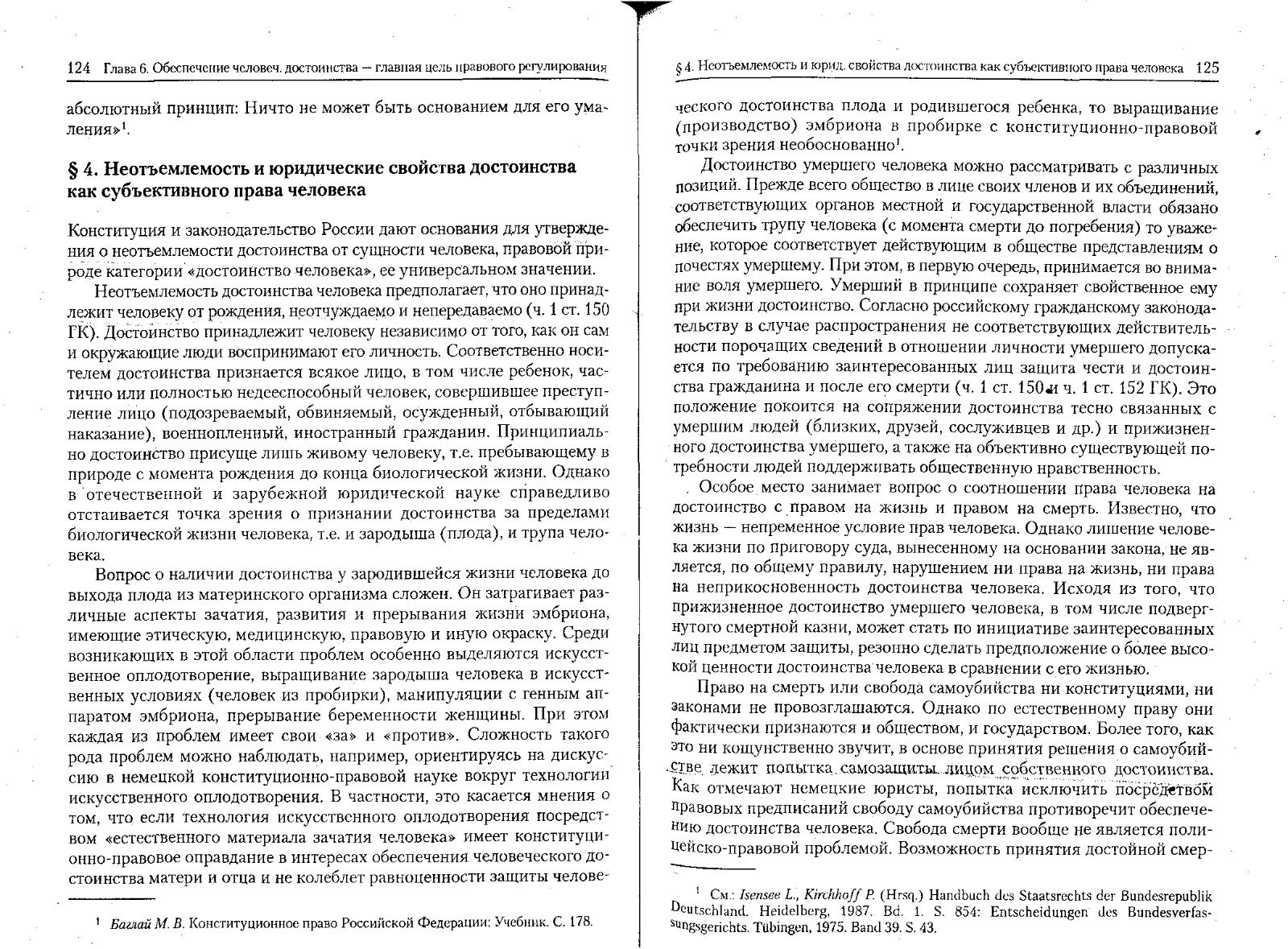 124 Глава 6. Обеспечение человеч. достоинства — главная цель правового регулирования

абсолютный принцип: Ничто не может быть основанием для его умаления»$^1$.

§ 4. Неотъемлемость и юридические свойства достоинства как субъективного права человека

Конституция и законодательство России дают основания для утверждения о неотъемлемости достоинства от сущности человека, правовой природе категории «достоинство человека», ее универсальном значении.

Неотъемлемость достоинства человека предполагает, что оно принадлежит человеку от рождения, неотчуждаемо и непередаваемо (ч. 1 ст. 150 ГК). Достоинство принадлежит человеку независимо от того, как он сам и окружающие люди воспринимают его личность. Соответственно носителем достоинства признается всякое лицо, в том числе ребенок, частично или полностью недееспособный человек, совершившее преступление лицо (подозреваемый, обвиняемый, осужденный, отбывающий наказание), военнопленный, иностранный гражданин. Принципиально достоинство присуще лишь живому человеку, т.е. пребывающему в природе с момента рождения до конца биологической жизни. Однако в отечественной и зарубежной юридической науке справедливо отстаивается точка зрения о признании достоинства за пределами биологической жизни человека, т.е. и зародыша (плода), и трупа человека.

Вопрос о наличии достоинства у зародившейся жизни человека до выхода плода из материнского организма сложен. Он затрагивает различные аспекты зачатия, развития и прерывания жизни эмбриона, имеющие этическую, медицинскую, правовую и иную окраску. Среди возникающих в этой области проблем особенно выделяются искусственное оплодотворение, выращивание зародыша человека в искусственных условиях (человек из пробирки), манипуляции с генным аппаратом эмбриона, прерывание беременности женщины. При этом каждая из проблем имеет свои «за» и «против». Сложность такого рода проблем можно наблюдать, например, ориентируясь на дискуссию в немецкой конституционно-правовой науке вокруг технологии искусственного оплодотворения. В частности, это касается мнения о том, что если технология искусственного оплодотворения посредством «естественного материала зачатия человека» имеет конституционно-правовое оправдание в интересах обеспечения человеческого достоинства матери и отца и не колеблет равноценности защиты челове-

$^1$ Баглай М. В. Конституционное право Российской Федерации: Учебник. С. 178.

§ 4. Неотъемлемость и юрид. свойства достоинства как субъективного права человека 125

ческого достоинства плода и родившегося ребенка, то выращивание (производство) эмбриона в пробирке с конституционно-правовой точки зрения необоснованно$^1$.

Достоинство умершего человека можно рассматривать с различных позиций. Прежде всего общество в лице своих членов и их объединений, соответствующих органов местной и государственной власти обязано обеспечить трупу человека (с момента смерти до погребения) то уважение, которое соответствует действующим в обществе представлениям о почестях умершему. При этом, в первую очередь, принимается во внимание воля умершего. Умерший в принципе сохраняет свойственное ему при жизни достоинство. Согласно российскому гражданскому законодательству в случае распространения не соответствующих действительности порочащих сведений в отношении личности умершего допускается по требованию заинтересованных лиц защита чести и достоинства гражданина и после его смерти (ч. 1 ст. 150 и ч. 1 ст. 152 ГК). Это положение покоится на сопряжении достоинства тесно связанных с умершим людей (близких, друзей, сослуживцев и др.) и прижизненного достоинства умершего, а также на объективно существующей потребности людей поддерживать общественную нравственность.

Особое место занимает вопрос о соотношении права человека на достоинство с правом на жизнь и правом на смерть. Известно, что жизнь — непременное условие прав человека. Однако лишение человека жизни по приговору суда, вынесенному на основании закона, не является, по общему правилу, нарушением ни права на жизнь, ни права на неприкосновенность достоинства человека. Исходя из того, что прижизненное достоинство умершего человека, в том числе подвергнутого смертной казни, может стать по инициативе заинтересованных лиц предметом защиты, резонно сделать предположение о более высокой ценности достоинства человека в сравнении с его жизнью.

Право на смерть или свобода самоубийства ни конституциями, ни законами не провозглашаются. Однако по естественному праву они фактически признаются и обществом, и государством. Более того, как это ни кощунственно звучит, в основе принятия решения о самоубийстве лежит попытка самозащиты лицом собственного достоинства. Как отмечают немецкие юристы, попытка исключить посредством правовых предписаний свободу самоубийства противоречит обеспечению достоинства человека. Свобода смерти вообще не является полицейско-правовой проблемой. Возможность принятия достойной смер-

$^1$ См.: Isensee L., Kirchhoff P. (Hrsq.) Handbuch des Staatsrechts der Bundesrepublik Deutschland. Heidelberg, 1987. Bd. 1. S. 854: Entscheidungen des Bundesverfassungsgerichts. Tübingen, 1975. Band 39. S. 43.